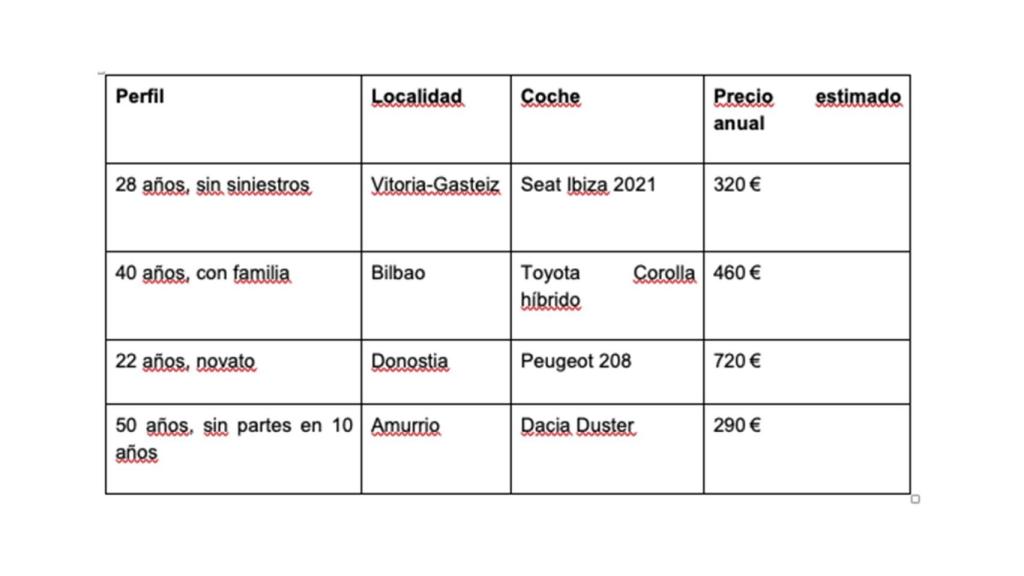 | Perfil | Localidad | Coche | Precio estimado anual |
|---|---|---|---|
| 28 años, sin siniestros | Vitoria-Gasteiz | Seat Ibiza 2021 | 320 € |
| 40 años, con familia | Bilbao | Toyota Corolla híbrido | 460 € |
| 22 años, novato | Donostia | Peugeot 208 | 720 € |
| 50 años, sin partes en 10 años | Amurrio | Dacia Duster | 290 € |